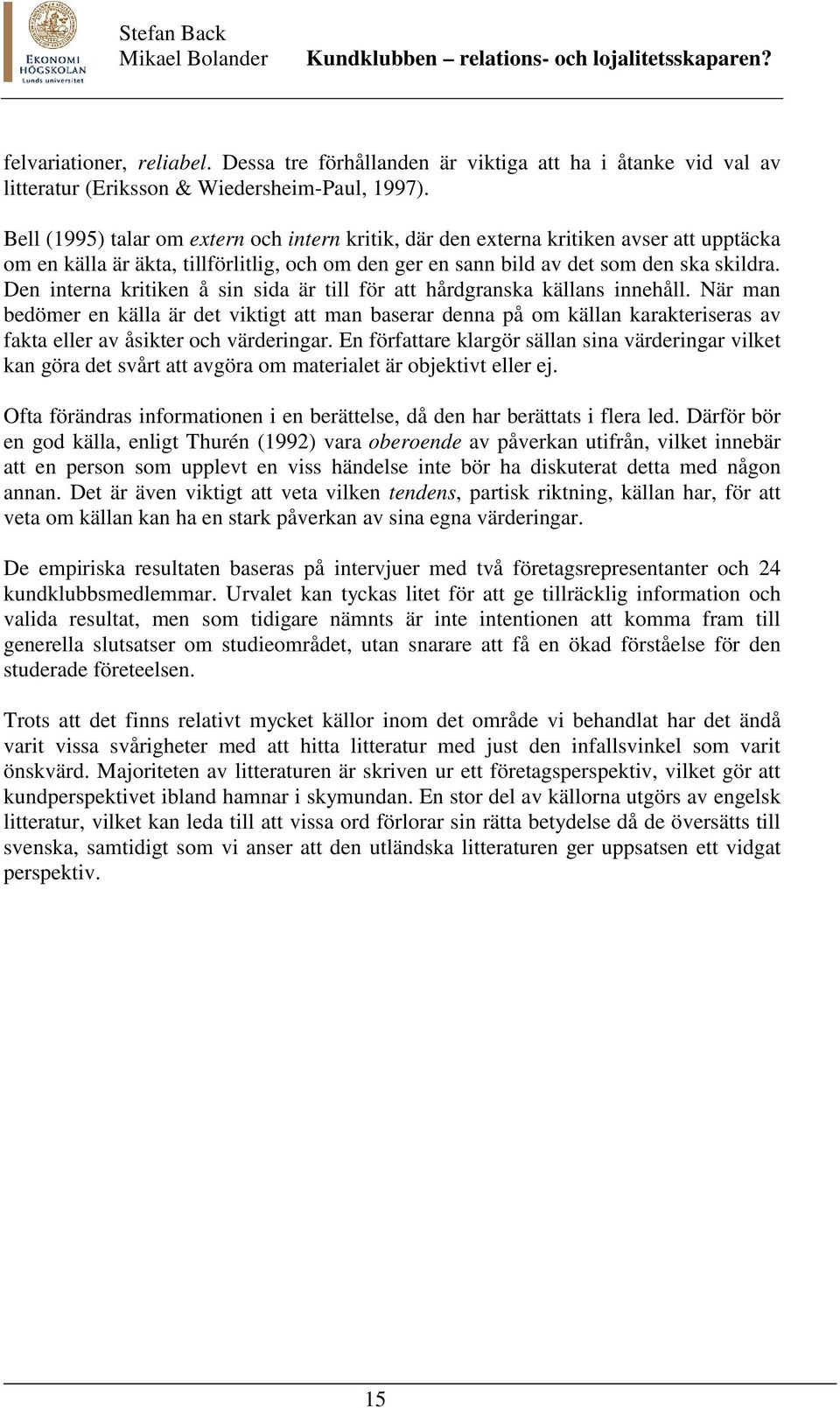 EKONOMI HÖGSKOLAN Lunds universitet

Stefan Back
Mikael Bolander

Kundklubben – relations- och lojalitetsskaparen?

felvariationer, reliabel. Dessa tre förhållanden är viktiga att ha i åtanke vid val av litteratur (Eriksson & Wiedersheim-Paul, 1997).

Bell (1995) talar om extern och intern kritik, där den externa kritiken avser att upptäcka om en källa är äkta, tillförlitlig, och om den ger en sann bild av det som den ska skildra. Den interna kritiken å sin sida är till för att hårdgranska källans innehåll. När man bedömer en källa är det viktigt att man baserar denna på om källan karakteriseras av fakta eller av åsikter och värderingar. En författare klargör sällan sina värderingar vilket kan göra det svårt att avgöra om materialet är objektivt eller ej.

Ofta förändras informationen i en berättelse, då den har berättats i flera led. Därför bör en god källa, enligt Thurén (1992) vara oberoende av påverkan utifrån, vilket innebär att en person som upplevt en viss händelse inte bör ha diskuterat detta med någon annan. Det är även viktigt att veta vilken tendens, partisk riktning, källan har, för att veta om källan kan ha en stark påverkan av sina egna värderingar.

De empiriska resultaten baseras på intervjuer med två företagsrepresentanter och 24 kundklubbsmedlemmar. Urvalet kan tyckas litet för att ge tillräcklig information och valida resultat, men som tidigare nämnts är inte intentionen att komma fram till generella slutsatser om studieområdet, utan snarare att få en ökad förståelse för den studerade företeelsen.

Trots att det finns relativt mycket källor inom det område vi behandlat har det ändå varit vissa svårigheter med att hitta litteratur med just den infallsvinkel som varit önskvärd. Majoriteten av litteraturen är skriven ur ett företagsperspektiv, vilket gör att kundperspektivet ibland hamnar i skymundan. En stor del av källorna utgörs av engelsk litteratur, vilket kan leda till att vissa ord förlorar sin rätta betydelse då de översätts till svenska, samtidigt som vi anser att den utländska litteraturen ger uppsatsen ett vidgat perspektiv.

15